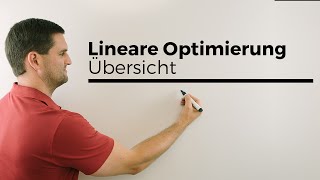 Lineare Optimierung
Übersicht